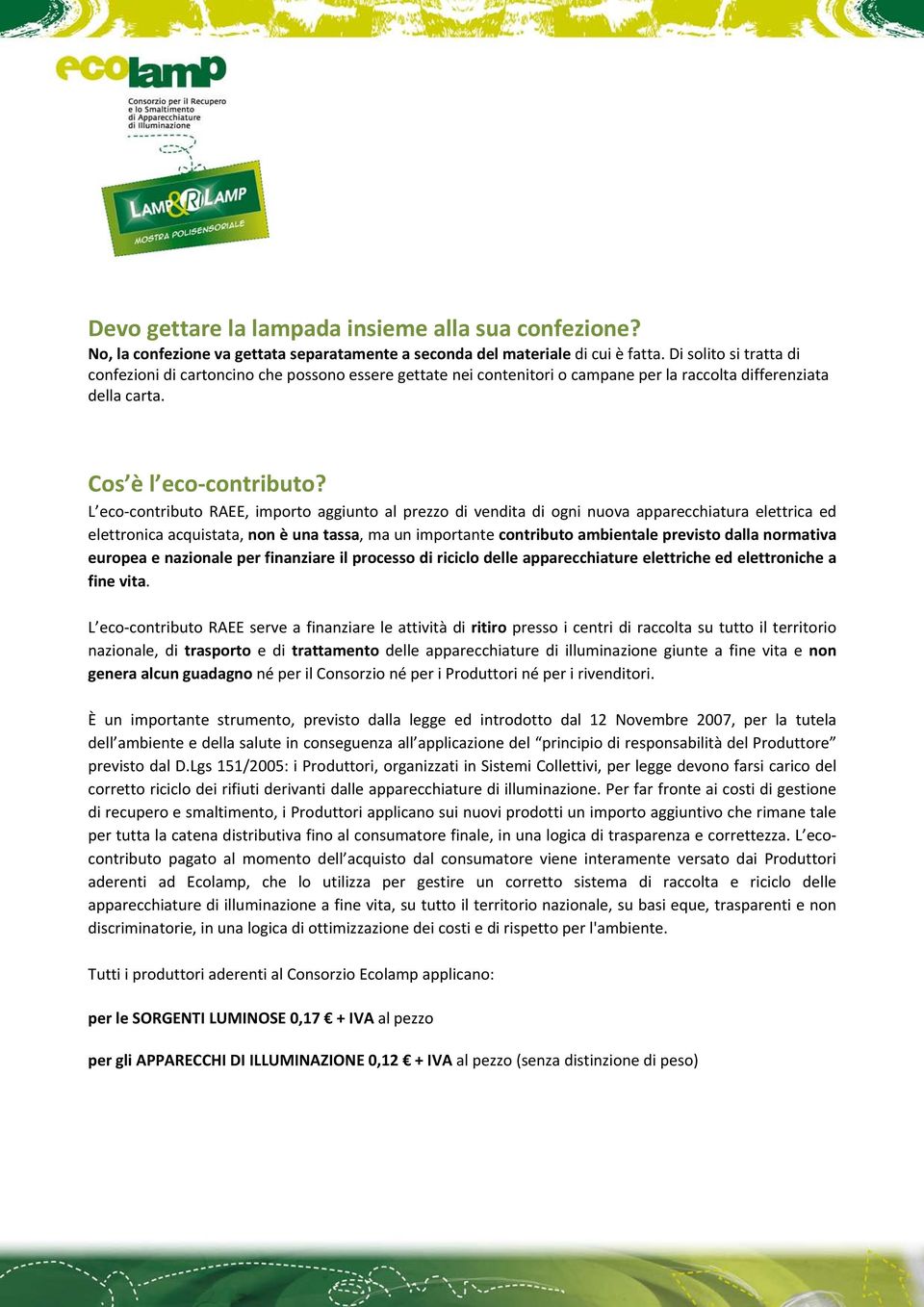 ecolamp
Consorzio per il Recupero e lo Smaltimento di Apparecchiature di Illuminazione

LAMP&RILAMP
MOSTRA POLISENSORIALE

Devo gettare la lampada insieme alla sua confezione?
No, la confezione va gettata separatamente a seconda del materiale di cui è fatta. Di solito si tratta di confezioni di cartoncino che possono essere gettate nei contenitori o campane per la raccolta differenziata della carta.

Cos'è l'eco-contributo?
L'eco-contributo RAEE, importo aggiunto al prezzo di vendita di ogni nuova apparecchiatura elettrica ed elettronica acquistata, non è una tassa, ma un importante contributo ambientale previsto dalla normativa europea e nazionale per finanziare il processo di riciclo delle apparecchiature elettriche ed elettroniche a fine vita.

L'eco-contributo RAEE serve a finanziare le attività di ritiro presso i centri di raccolta su tutto il territorio nazionale, di trasporto e di trattamento delle apparecchiature di illuminazione giunte a fine vita e non genera alcun guadagno né per il Consorzio né per i Produttori né per i rivenditori.

È un importante strumento, previsto dalla legge ed introdotto dal 12 Novembre 2007, per la tutela dell'ambiente e della salute in conseguenza all'applicazione del "principio di responsabilità del Produttore" previsto dal D.Lgs 151/2005: i Produttori, organizzati in Sistemi Collettivi, per legge devono farsi carico del corretto riciclo dei rifiuti derivanti dalle apparecchiature di illuminazione. Per far fronte ai costi di gestione di recupero e smaltimento, i Produttori applicano sui nuovi prodotti un importo aggiuntivo che rimane tale per tutta la catena distributiva fino al consumatore finale, in una logica di trasparenza e correttezza. L'eco-contributo pagato al momento dell'acquisto dal consumatore viene interamente versato dai Produttori aderenti ad Ecolamp, che lo utilizza per gestire un corretto sistema di raccolta e riciclo delle apparecchiature di illuminazione a fine vita, su tutto il territorio nazionale, su basi eque, trasparenti e non discriminatorie, in una logica di ottimizzazione dei costi e di rispetto per l'ambiente.

Tutti i produttori aderenti al Consorzio Ecolamp applicano:

per le SORGENTI LUMINOSE 0,17 € + IVA al pezzo

per gli APPARECCHI DI ILLUMINAZIONE 0,12 € + IVA al pezzo (senza distinzione di peso)